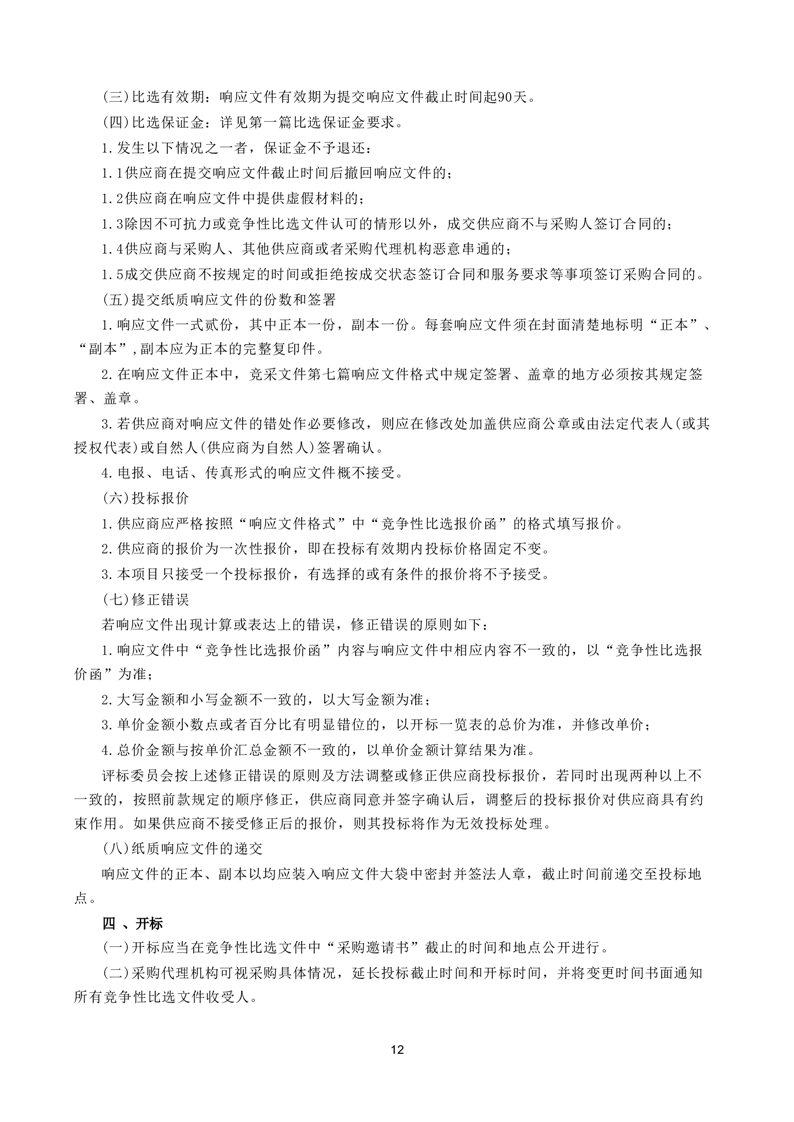 (三)比选有效期：响应文件有效期为提交响应文件截止时间起90天。

(四)比选保证金：详见第一篇比选保证金要求。

1.发生以下情况之一者，保证金不予退还：

1.1供应商在提交响应文件截止时间后撤回响应文件的；

1.2供应商在响应文件中提供虚假材料的；

1.3除因不可抗力或竞争性比选文件认可的情形以外，成交供应商不与采购人签订合同的；

1.4供应商与采购人、其他供应商或者采购代理机构恶意串通的；

1.5成交供应商不按规定的时间或拒绝按成交状态签订合同和服务要求等事项签订采购合同的。

(五)提交纸质响应文件的份数和签署

1.响应文件一式贰份，其中正本一份，副本一份。每套响应文件须在封面清楚地标明“正本”、“副本”,副本应为正本的完整复印件。

2.在响应文件正本中，竞采文件第七篇响应文件格式中规定签署、盖章的地方必须按其规定签署、盖章。

3.若供应商对响应文件的错处作必要修改，则应在修改处加盖供应商公章或由法定代表人(或其授权代表)或自然人(供应商为自然人)签署确认。

4.电报、电话、传真形式的响应文件概不接受。

(六)投标报价

1.供应商应严格按照“响应文件格式”中“竞争性比选报价函”的格式填写报价。

2.供应商的报价为一次性报价，即在投标有效期内投标价格固定不变。

3.本项目只接受一个投标报价，有选择的或有条件的报价将不予接受。

(七)修正错误

若响应文件出现计算或表达上的错误，修正错误的原则如下：

1.响应文件中“竞争性比选报价函”内容与响应文件中相应内容不一致的，以“竞争性比选报价函”为准；

2.大写金额和小写金额不一致的，以大写金额为准；

3.单价金额小数点或者百分比有明显错位的，以开标一览表的总价为准，并修改单价；

4.总价金额与按单价汇总金额不一致的，以单价金额计算结果为准。

评标委员会按上述修正错误的原则及方法调整或修正供应商投标报价，若同时出现两种以上不一致的，按照前款规定的顺序修正，供应商同意并签字确认后，调整后的投标报价对供应商具有约束作用。如果供应商不接受修正后的报价，则其投标将作为无效投标处理。

(八)纸质响应文件的递交

响应文件的正本、副本以均应装入响应文件大袋中密封并签法人章，截止时间前递交至投标地点。

四 、开标

(一)开标应当在竞争性比选文件中“采购邀请书”截止的时间和地点公开进行。

(二)采购代理机构可视采购具体情况，延长投标截止时间和开标时间，并将变更时间书面通知所有竞争性比选文件收受人。

12